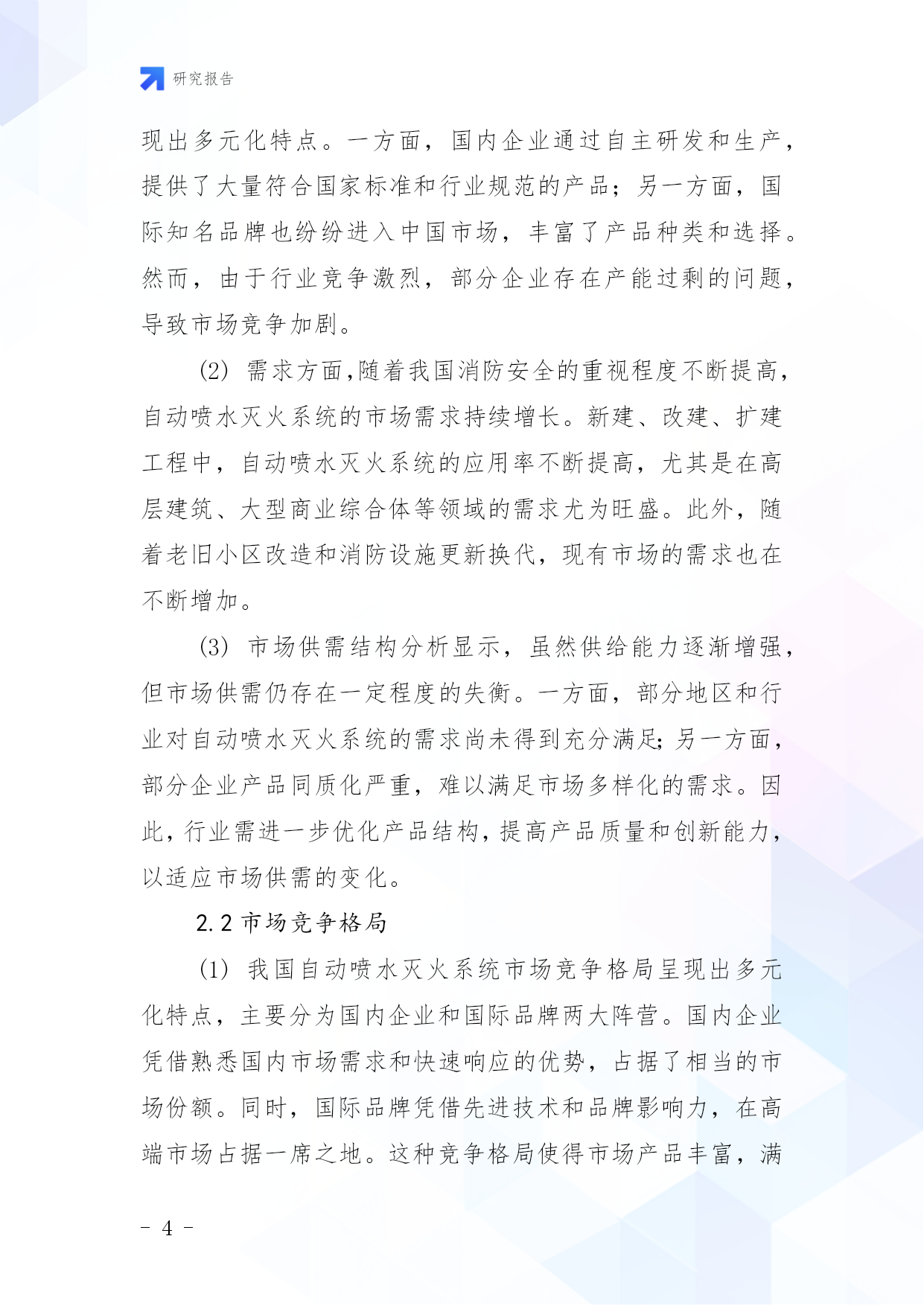 研究报告

现出多元化特点。一方面，国内企业通过自主研发和生产，提供了大量符合国家标准和行业规范的产品；另一方面，国际知名品牌也纷纷进入中国市场，丰富了产品种类和选择。然而，由于行业竞争激烈，部分企业存在产能过剩的问题，导致市场竞争加剧。

(2) 需求方面,随着我国消防安全的重视程度不断提高，自动喷水灭火系统的市场需求持续增长。新建、改建、扩建工程中，自动喷水灭火系统的应用率不断提高，尤其是在高层建筑、大型商业综合体等领域的需求尤为旺盛。此外，随着老旧小区改造和消防设施更新换代，现有市场的需求也在不断增加。

(3) 市场供需结构分析显示，虽然供给能力逐渐增强，但市场供需仍存在一定程度的失衡。一方面，部分地区和行业对自动喷水灭火系统的需求尚未得到充分满足;另一方面，部分企业产品同质化严重，难以满足市场多样化的需求。因此，行业需进一步优化产品结构，提高产品质量和创新能力，以适应市场供需的变化。

2.2 市场竞争格局

(1) 我国自动喷水灭火系统市场竞争格局呈现出多元化特点，主要分为国内企业和国际品牌两大阵营。国内企业凭借熟悉国内市场需求和快速响应的优势，占据了相当的市场份额。同时，国际品牌凭借先进技术和品牌影响力，在高端市场占据一席之地。这种竞争格局使得市场产品丰富，满

- 4 -